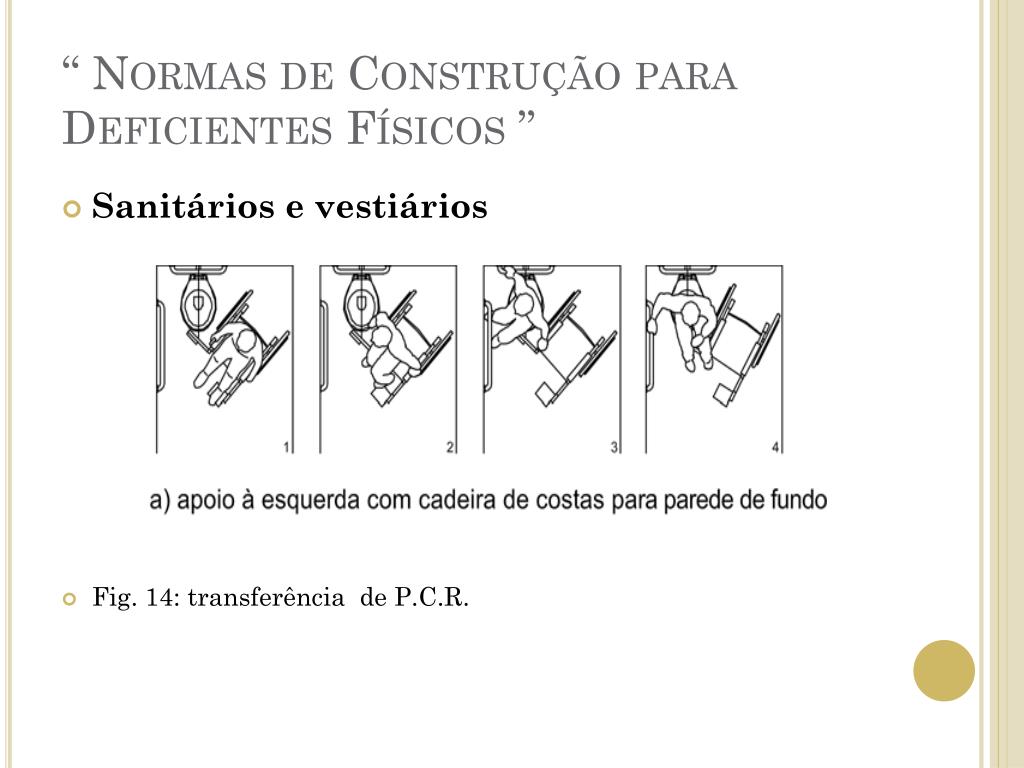 “ Normas de Construção para Deficientes Físicos ”

Sanitários e vestiários

1

2

3

4

a) apoio à esquerda com cadeira de costas para parede de fundo

Fig. 14: transferência de P.C.R.